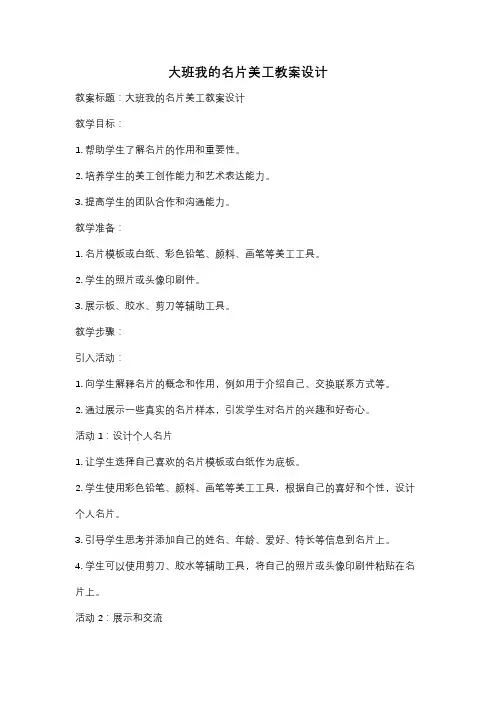 大班我的名片美工教案设计

教案标题：大班我的名片美工教案设计

教学目标：

1. 帮助学生了解名片的作用和重要性。

2. 培养学生的美工创作能力和艺术表达能力。

3. 提高学生的团队合作和沟通能力。

教学准备：

1. 名片模板或白纸、彩色铅笔、颜料、画笔等美工工具。

2. 学生的照片或头像印刷件。

3. 展示板、胶水、剪刀等辅助工具。

教学步骤：

引入活动：

1. 向学生解释名片的概念和作用，例如用于介绍自己、交换联系方式等。

2. 通过展示一些真实的名片样本，引发学生对名片的兴趣和好奇心。

活动 1：设计个人名片

1. 让学生选择自己喜欢的名片模板或白纸作为底板。

2. 学生使用彩色铅笔、颜料、画笔等美工工具，根据自己的喜好和个性，设计个人名片。

3. 引导学生思考并添加自己的姓名、年龄、爱好、特长等信息到名片上。

4. 学生可以使用剪刀、胶水等辅助工具，将自己的照片或头像印刷件粘贴在名片上。

活动 2：展示和交流